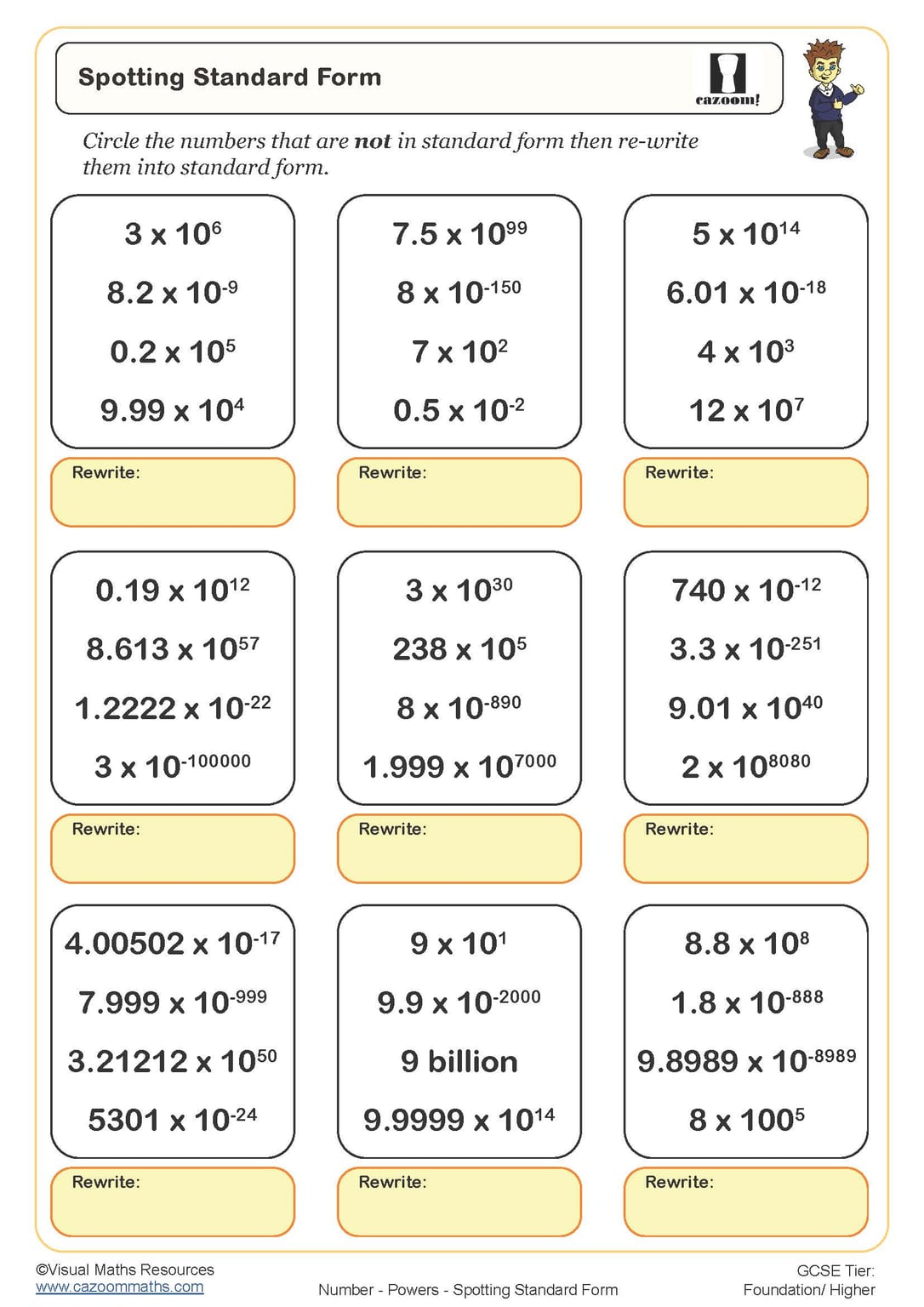 Spotting Standard Form

cazoom!

Circle the numbers that are **not** in standard form then re-write them into standard form.

$3 \times 10^{6}$
$8.2 \times 10^{-9}$
$0.2 \times 10^{5}$
$9.99 \times 10^{4}$

Rewrite:

$7.5 \times 10^{99}$
$8 \times 10^{-150}$
$7 \times 10^{2}$
$0.5 \times 10^{-2}$

Rewrite:

$5 \times 10^{14}$
$6.01 \times 10^{-18}$
$4 \times 10^{3}$
$12 \times 10^{7}$

Rewrite:

$0.19 \times 10^{12}$
$8.613 \times 10^{57}$
$1.2222 \times 10^{-22}$
$3 \times 10^{-100000}$

Rewrite:

$3 \times 10^{30}$
$238 \times 10^{5}$
$8 \times 10^{-890}$
$1.999 \times 10^{7000}$

Rewrite:

$740 \times 10^{-12}$
$3.3 \times 10^{-251}$
$9.01 \times 10^{40}$
$2 \times 10^{8080}$

Rewrite:

$4.00502 \times 10^{-17}$
$7.999 \times 10^{-999}$
$3.21212 \times 10^{50}$
$5301 \times 10^{-24}$

Rewrite:

$9 \times 10^{1}$
$9.9 \times 10^{-2000}$
9 billion
$9.9999 \times 10^{14}$

Rewrite:

$8.8 \times 10^{8}$
$1.8 \times 10^{-888}$
$9.8989 \times 10^{-8989}$
$8 \times 100^{5}$

Rewrite:

©Visual Maths Resources
www.cazoommaths.com
Number - Powers - Spotting Standard Form
GCSE Tier:
Foundation/ Higher